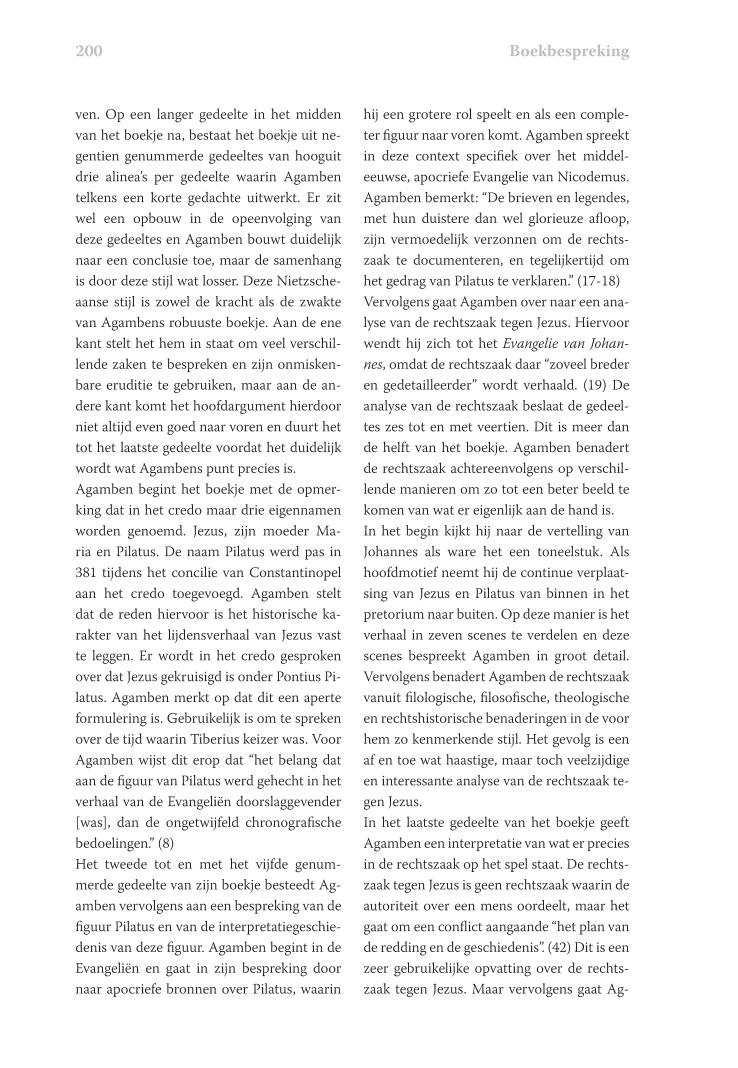 200 Boekbespreking

ven. Op een langer gedeelte in het midden van het boekje na, bestaat het boekje uit negentien genummerde gedeeltes van hooguit drie alinea's per gedeelte waarin Agamben telkens een korte gedachte uitwerkt. Er zit wel een opbouw in de opeenvolging van deze gedeeltes en Agamben bouwt duidelijk naar een conclusie toe, maar de samenhang is door deze stijl wat losser. Deze Nietzscheaanse stijl is zowel de kracht als de zwakte van Agambens robuuste boekje. Aan de ene kant stelt het hem in staat om veel verschillende zaken te bespreken en zijn onmiskenbare eruditie te gebruiken, maar aan de andere kant komt het hoofdargument hierdoor niet altijd even goed naar voren en duurt het tot het laatste gedeelte voordat het duidelijk wordt wat Agambens punt precies is.

Agamben begint het boekje met de opmerking dat in het credo maar drie eigennamen worden genoemd. Jezus, zijn moeder Maria en Pilatus. De naam Pilatus werd pas in 381 tijdens het concilie van Constantinopel aan het credo toegevoegd. Agamben stelt dat de reden hiervoor is het historische karakter van het lijdensverhaal van Jezus vast te leggen. Er wordt in het credo gesproken over dat Jezus gekruisigd is onder Pontius Pilatus. Agamben merkt op dat dit een aperte formulering is. Gebruikelijk is om te spreken over de tijd waarin Tiberius keizer was. Voor Agamben wijst dit erop dat "het belang dat aan de figuur van Pilatus werd gehecht in het verhaal van de Evangeliën doorslaggevender [was], dan de ongetwijfeld chronografische bedoelingen." (8)

Het tweede tot en met het vijfde genummerde gedeelte van zijn boekje besteedt Agamben vervolgens aan een bespreking van de figuur Pilatus en van de interpretatiegeschiedenis van deze figuur. Agamben begint in de Evangeliën en gaat in zijn bespreking door naar apocriefe bronnen over Pilatus, waarin hij een grotere rol speelt en als een completer figuur naar voren komt. Agamben spreekt in deze context specifiek over het middeleeuwse, apocriefe Evangelie van Nicodemus. Agamben bemerkt: "De brieven en legendes, met hun duistere dan wel glorieuze afloop, zijn vermoedelijk verzonnen om de rechtszaak te documenteren, en tegelijkertijd om het gedrag van Pilatus te verklaren." (17-18)

Vervolgens gaat Agamben over naar een analyse van de rechtszaak tegen Jezus. Hiervoor wendt hij zich tot het *Evangelie van Johannes*, omdat de rechtszaak daar "zoveel breder en gedetailleerder" wordt verhaald. (19) De analyse van de rechtszaak beslaat de gedeeltes zes tot en met veertien. Dit is meer dan de helft van het boekje. Agamben benadert de rechtszaak achtereenvolgens op verschillende manieren om zo tot een beter beeld te komen van wat er eigenlijk aan de hand is.

In het begin kijkt hij naar de vertelling van Johannes als ware het een toneelstuk. Als hoofdmotief neemt hij de continue verplaatsing van Jezus en Pilatus van binnen in het pretorium naar buiten. Op deze manier is het verhaal in zeven scenes te verdelen en deze scenes bespreekt Agamben in groot detail. Vervolgens benadert Agamben de rechtszaak vanuit filologische, filosofische, theologische en rechtshistorische benaderingen in de voor hem zo kenmerkende stijl. Het gevolg is een af en toe wat haastige, maar toch veelzijdige en interessante analyse van de rechtszaak tegen Jezus.

In het laatste gedeelte van het boekje geeft Agamben een interpretatie van wat er precies in de rechtszaak op het spel staat. De rechtszaak tegen Jezus is geen rechtszaak waarin de autoriteit over een mens oordeelt, maar het gaat om een conflict aangaande "het plan van de redding en de geschiedenis". (42) Dit is een zeer gebruikelijke opvatting over de rechtszaak tegen Jezus. Maar vervolgens gaat Ag-